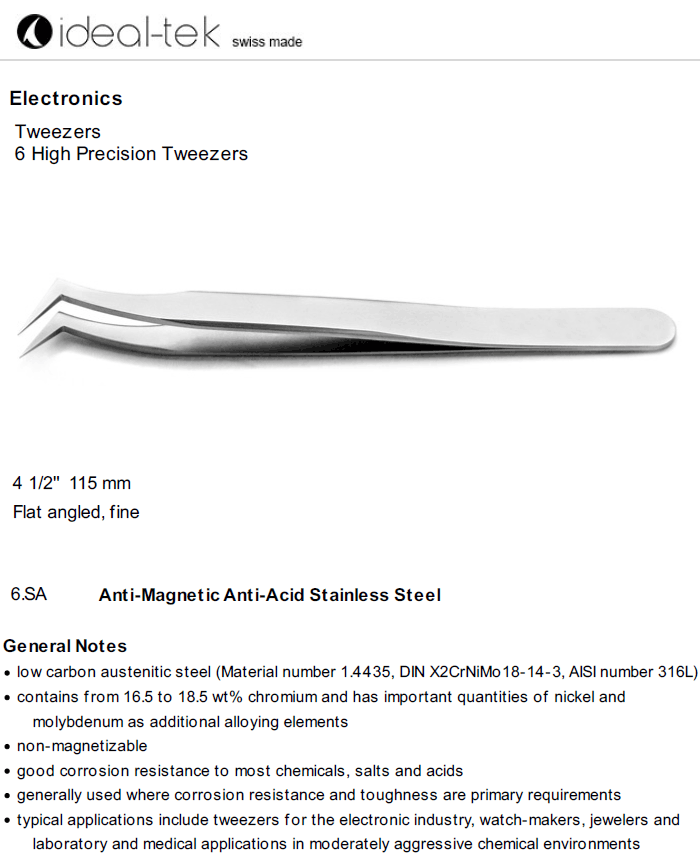 ideal-tek swiss made

Electronics

Tweezers
6 High Precision Tweezers

4 1/2" 115 mm
Flat angled, fine

6.SA Anti-Magnetic Anti-Acid Stainless Steel

General Notes
• low carbon austenitic steel (Material number 1.4435, DIN X2CrNiMo18-14-3, AISI number 316L)
• contains from 16.5 to 18.5 wt% chromium and has important quantities of nickel and molybdenum as additional alloying elements
• non-magnetizable
• good corrosion resistance to most chemicals, salts and acids
• generally used where corrosion resistance and toughness are primary requirements
• typical applications include tweezers for the electronic industry, watch-makers, jewelers and laboratory and medical applications in moderately aggressive chemical environments